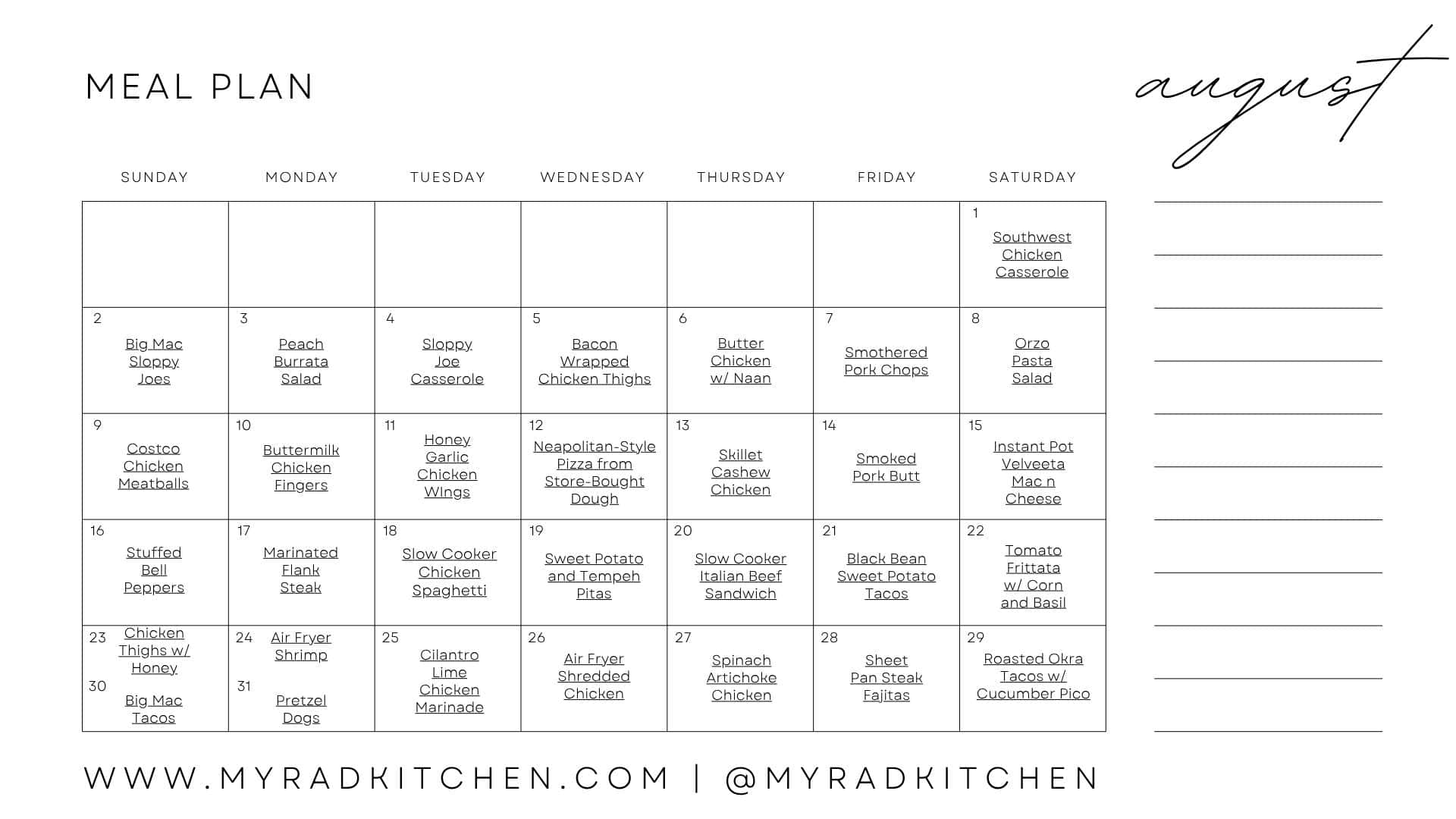 MEAL PLAN

august

| SUNDAY | MONDAY | TUESDAY | WEDNESDAY | THURSDAY | FRIDAY | SATURDAY |
|---|---|---|---|---|---|---|
| | | | | | | 1 Southwest Chicken Casserole |
| 2 Big Mac Sloppy Joes | 3 Peach Burrata Salad | 4 Sloppy Joe Casserole | 5 Bacon Wrapped Chicken Thighs | 6 Butter Chicken w/ Naan | 7 Smothered Pork Chops | 8 Orzo Pasta Salad |
| 9 Costco Chicken Meatballs | 10 Buttermilk Chicken Fingers | 11 Honey Garlic Chicken WIngs | 12 Neapolitan-Style Pizza from Store-Bought Dough | 13 Skillet Cashew Chicken | 14 Smoked Pork Butt | 15 Instant Pot Velveeta Mac n Cheese |
| 16 Stuffed Bell Peppers | 17 Marinated Flank Steak | 18 Slow Cooker Chicken Spaghetti | 19 Sweet Potato and Tempeh Pitas | 20 Slow Cooker Italian Beef Sandwich | 21 Black Bean Sweet Potato Tacos | 22 Tomato Frittata w/ Corn and Basil |
| 23 Chicken Thighs w/ Honey 30 Big Mac Tacos | 24 Air Fryer Shrimp 31 Pretzel Dogs | 25 Cilantro Lime Chicken Marinade | 26 Air Fryer Shredded Chicken | 27 Spinach Artichoke Chicken | 28 Sheet Pan Steak Fajitas | 29 Roasted Okra Tacos w/ Cucumber Pico |

WWW.MYRADKITCHEN.COM | @MYRADKITCHEN